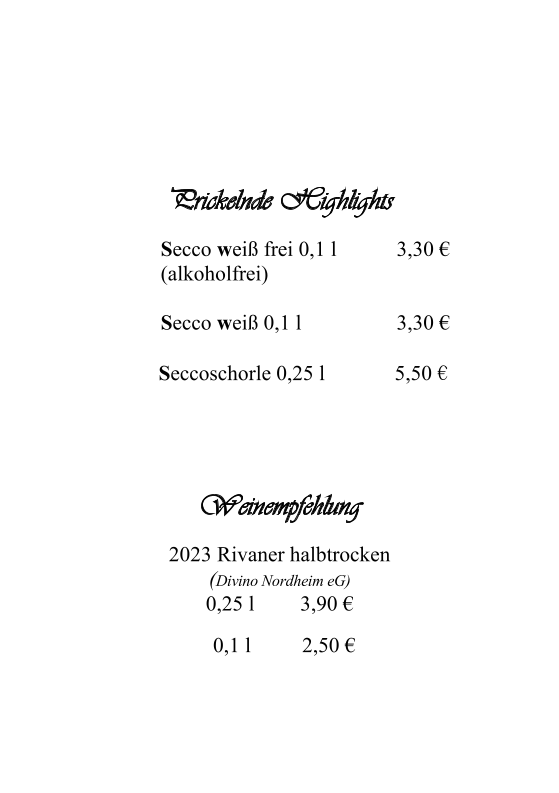 Prickelnde Highlights

Secco weiß frei 0,1 l 3,30 €
(alkoholfrei)

Secco weiß 0,1 l 3,30 €

Seccoschorle 0,25 l 5,50 €

Weinempfehlung

2023 Rivaner halbtrocken
(Divino Nordheim eG)
0,25 l 3,90 €

0,1 l 2,50 €